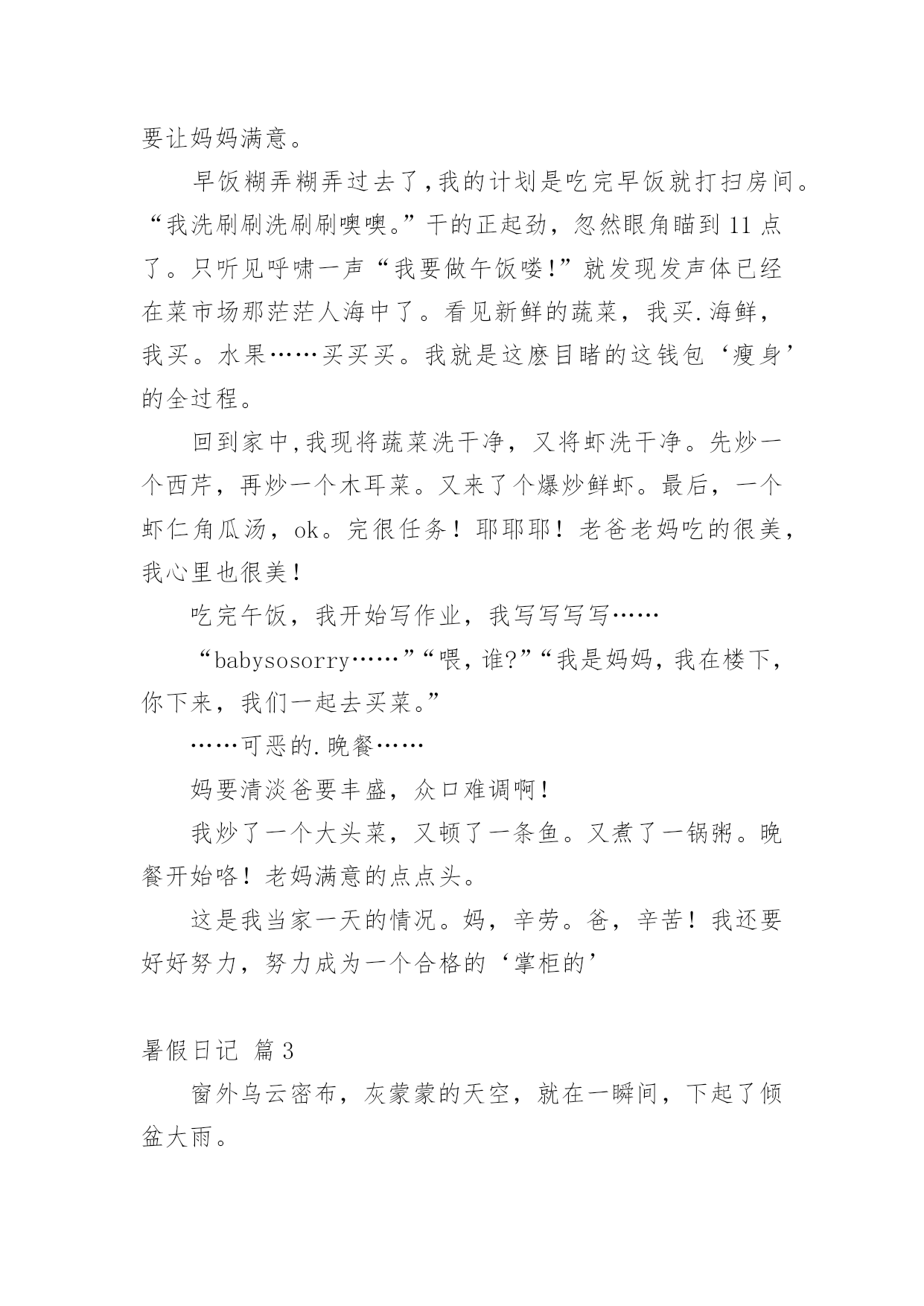 要让妈妈满意。

早饭糊弄糊弄过去了,我的计划是吃完早饭就打扫房间。“我洗刷刷洗刷刷噢噢。”干的正起劲，忽然眼角瞄到 11 点了。只听见呼啸一声“我要做午饭喽!”就发现发声体已经在菜市场那茫茫人海中了。看见新鲜的蔬菜，我买.海鲜，我买。水果……买买买。我就是这麽目睹的这钱包‘瘦身’的全过程。

回到家中,我现将蔬菜洗干净，又将虾洗干净。先炒一个西芹，再炒一个木耳菜。又来了个爆炒鲜虾。最后，一个虾仁角瓜汤，ok。完很任务！耶耶耶！老爸老妈吃的很美，我心里也很美！

吃完午饭，我开始写作业，我写写写写……

“babysosorry……”“喂，谁?”“我是妈妈，我在楼下，你下来，我们一起去买菜。”

……可恶的.晚餐……

妈要清淡爸要丰盛，众口难调啊！

我炒了一个大头菜，又顿了一条鱼。又煮了一锅粥。晚餐开始咯！老妈满意的点点头。

这是我当家一天的情况。妈，辛劳。爸，辛苦！我还要好好努力，努力成为一个合格的‘掌柜的’

暑假日记 篇 3

窗外乌云密布，灰蒙蒙的天空，就在一瞬间，下起了倾盆大雨。